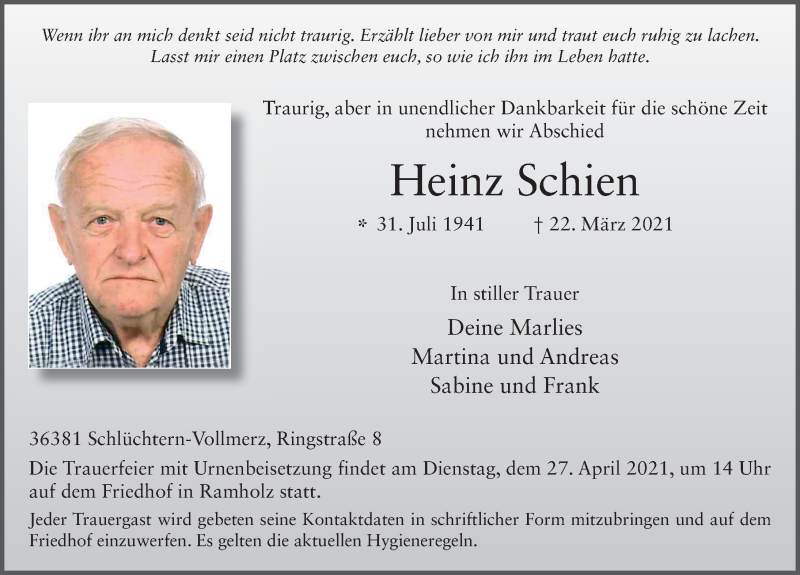 Wenn ihr an mich denkt seid nicht traurig. Erzählt lieber von mir und traut euch ruhig zu lachen. Lasst mir einen Platz zwischen euch, so wie ich ihn im Leben hatte.

Traurig, aber in unendlicher Dankbarkeit für die schöne Zeit nehmen wir Abschied

Heinz Schien

* 31. Juli 1941 † 22. März 2021

In stiller Trauer

Deine Marlies
Martina und Andreas
Sabine und Frank

36381 Schlüchtern-Vollmerz, Ringstraße 8

Die Trauerfeier mit Urnenbeisetzung findet am Dienstag, dem 27. April 2021, um 14 Uhr auf dem Friedhof in Ramholz statt.

Jeder Trauergast wird gebeten seine Kontaktdaten in schriftlicher Form mitzubringen und auf dem Friedhof einzuwerfen. Es gelten die aktuellen Hygieneregeln.